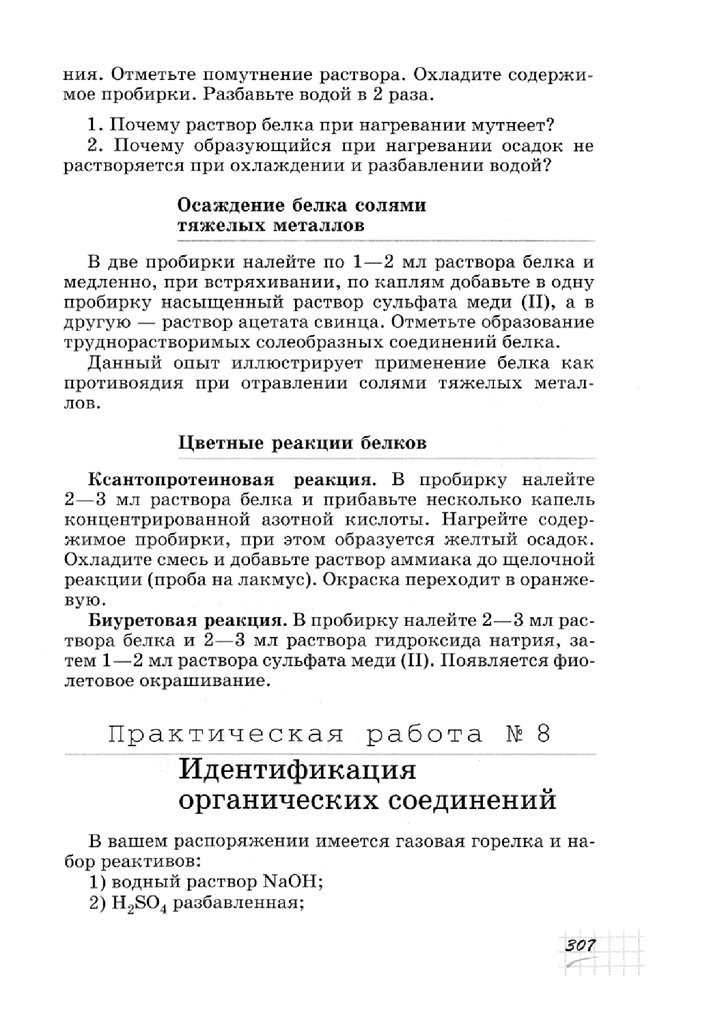 ния. Отметьте помутнение раствора. Охладите содержимое пробирки. Разбавьте водой в 2 раза.

1. Почему раствор белка при нагревании мутнеет?
2. Почему образующийся при нагревании осадок не растворяется при охлаждении и разбавлении водой?

Осаждение белка солями тяжелых металлов

В две пробирки налейте по 1—2 мл раствора белка и медленно, при встряхивании, по каплям добавьте в одну пробирку насыщенный раствор сульфата меди (II), а в другую — раствор ацетата свинца. Отметьте образование труднорастворимых солеобразных соединений белка.

Данный опыт иллюстрирует применение белка как противоядия при отравлении солями тяжелых металлов.

Цветные реакции белков

Ксантопротеиновая реакция. В пробирку налейте 2—3 мл раствора белка и прибавьте несколько капель концентрированной азотной кислоты. Нагрейте содержимое пробирки, при этом образуется желтый осадок. Охладите смесь и добавьте раствор аммиака до щелочной реакции (проба на лакмус). Окраска переходит в оранжевую.

Биуретовая реакция. В пробирку налейте 2—3 мл раствора белка и 2—3 мл раствора гидроксида натрия, затем 1—2 мл раствора сульфата меди (II). Появляется фиолетовое окрашивание.

Практическая работа № 8

Идентификация органических соединений

В вашем распоряжении имеется газовая горелка и набор реактивов:
1) водный раствор NaOH;
2) $H_2SO_4$ разбавленная;

307